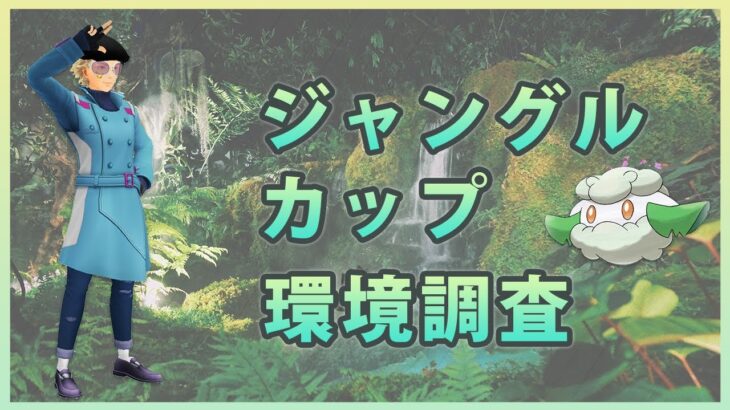 ジャングル
カップ
環境調査